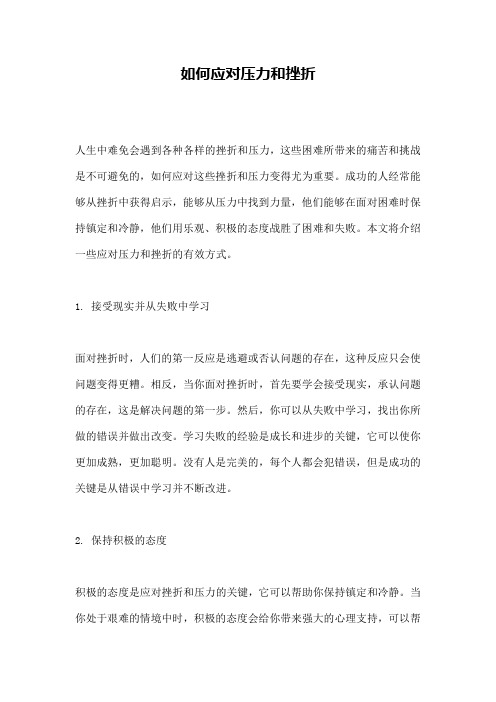 如何应对压力和挫折

人生中难免会遇到各种各样的挫折和压力，这些困难所带来的痛苦和挑战是不可避免的，如何应对这些挫折和压力变得尤为重要。成功的人经常能够从挫折中获得启示，能够从压力中找到力量，他们能够在面对困难时保持镇定和冷静，他们用乐观、积极的态度战胜了困难和失败。本文将介绍一些应对压力和挫折的有效方式。

1. 接受现实并从失败中学习

面对挫折时，人们的第一反应是逃避或否认问题的存在，这种反应只会使问题变得更糟。相反，当你面对挫折时，首先要学会接受现实，承认问题的存在，这是解决问题的第一步。然后，你可以从失败中学习，找出你所做的错误并做出改变。学习失败的经验是成长和进步的关键，它可以使你更加成熟，更加聪明。没有人是完美的，每个人都会犯错误，但是成功的关键是从错误中学习并不断改进。

2. 保持积极的态度

积极的态度是应对挫折和压力的关键，它可以帮助你保持镇定和冷静。当你处于艰难的情境中时，积极的态度会给你带来强大的心理支持，可以帮